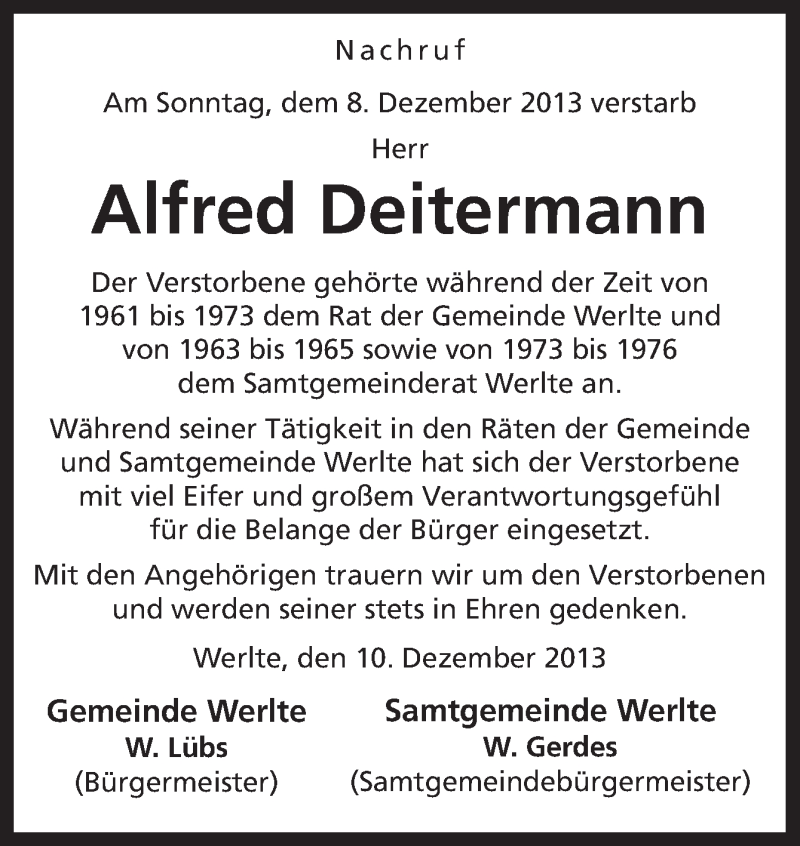 Nachruf

Am Sonntag, dem 8. Dezember 2013 verstarb

Herr

Alfred Deitermann

Der Verstorbene gehörte während der Zeit von 1961 bis 1973 dem Rat der Gemeinde Werlte und von 1963 bis 1965 sowie von 1973 bis 1976 dem Samtgemeinderat Werlte an.

Während seiner Tätigkeit in den Räten der Gemeinde und Samtgemeinde Werlte hat sich der Verstorbene mit viel Eifer und großem Verantwortungsgefühl für die Belange der Bürger eingesetzt.

Mit den Angehörigen trauern wir um den Verstorbenen und werden seiner stets in Ehren gedenken.

Werlte, den 10. Dezember 2013

Gemeinde Werlte
W. Lübs
(Bürgermeister)

Samtgemeinde Werlte
W. Gerdes
(Samtgemeindebürgermeister)